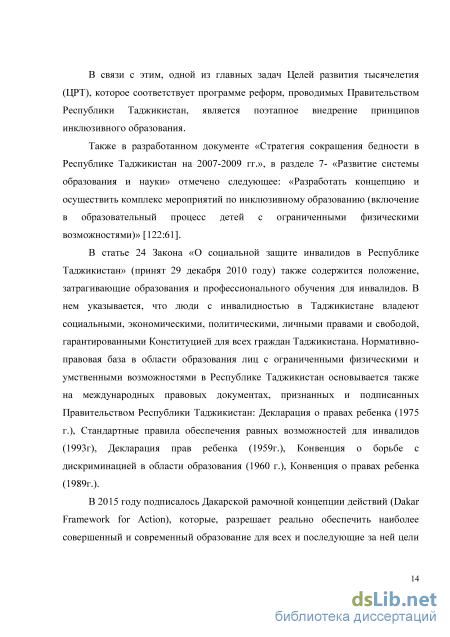 В связи с этим, одной из главных задач Целей развития тысячелетия (ЦРТ), которое соответствует программе реформ, проводимых Правительством Республики Таджикистан, является поэтапное внедрение принципов инклюзивного образования.

Также в разработанном документе «Стратегия сокращения бедности в Республике Таджикистан на 2007-2009 гг.», в разделе 7- «Развитие системы образования и науки» отмечено следующее: «Разработать концепцию и осуществить комплекс мероприятий по инклюзивному образованию (включение в образовательный процесс детей с ограниченными физическими возможностями)» [122:61].

В статье 24 Закона «О социальной защите инвалидов в Республике Таджикистан» (принят 29 декабря 2010 году) также содержится положение, затрагивающие образования и профессионального обучения для инвалидов. В нем указывается, что люди с инвалидностью в Таджикистане владеют социальными, экономическими, политическими, личными правами и свободой, гарантированными Конституцией для всех граждан Таджикистана. Нормативно-правовая база в области образования лиц с ограниченными физическими и умственными возможностями в Республике Таджикистан основывается также на международных правовых документах, признанных и подписанных Правительством Республики Таджикистан: Декларация о правах ребенка (1975 г.), Стандартные правила обеспечения равных возможностей для инвалидов (1993г), Декларация прав ребенка (1959г.), Конвенция о борьбе с дискриминацией в области образования (1960 г.), Конвенция о правах ребенка (1989г.).

В 2015 году подписалось Дакарской рамочной концепции действий (Dakar Framework for Action), которые, разрешает реально обеспечить наиболее совершенный и современный образование для всех и последующие за ней цели

14

dsLib.net
библиотека диссертаций